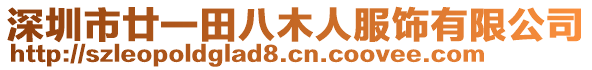 深圳市廿一田八木人服饰有限公司
http://szleopoldglad8.cn.coovee.com